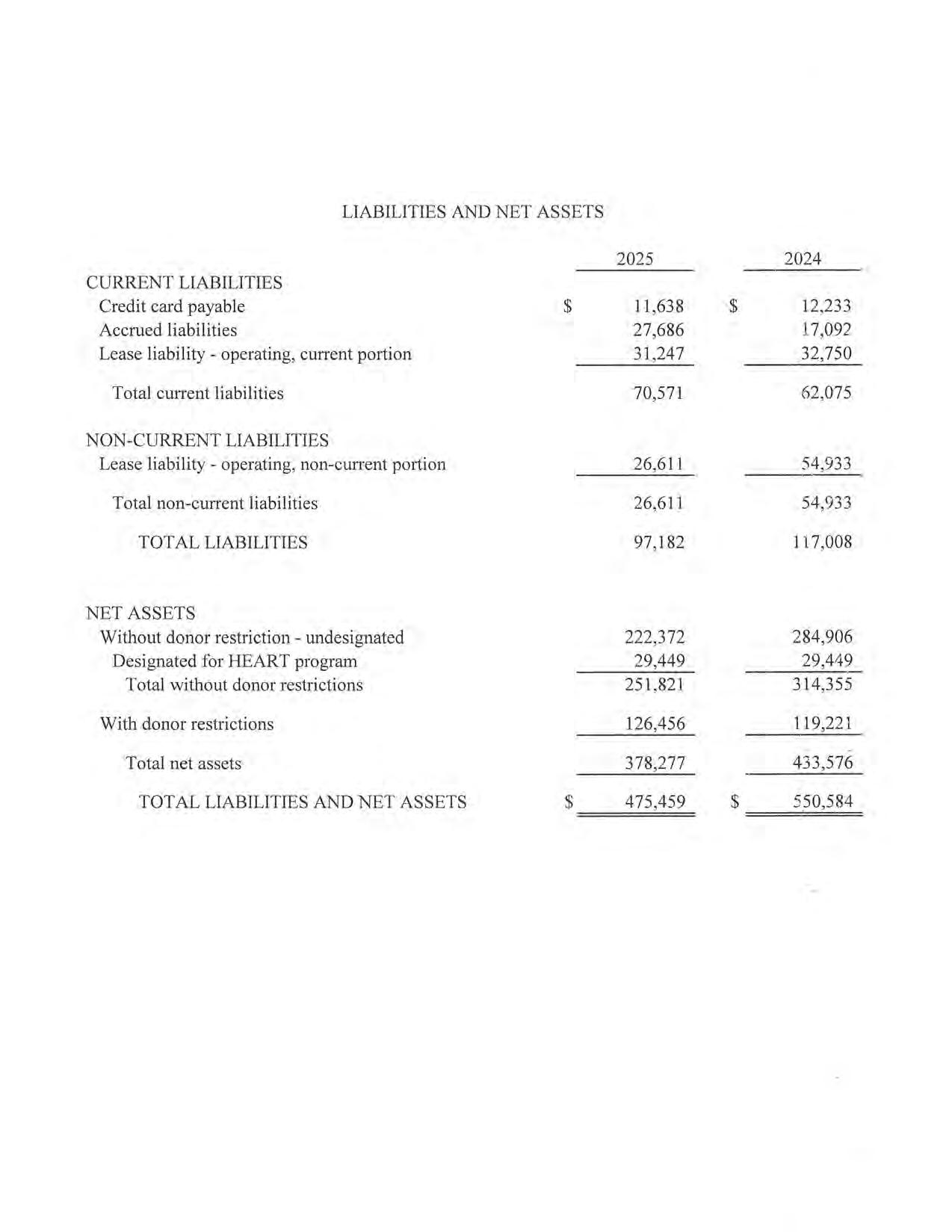 LIABILITIES AND NET ASSETS

| | 2025 | 2024 |
|---|---|---|
| CURRENT LIABILITIES | | |
| Credit card payable | \$ 11,638 | \$ 12,233 |
| Accrued liabilities | 27,686 | 17,092 |
| Lease liability - operating, current portion | 31,247 | 32,750 |
| Total current liabilities | 70,571 | 62,075 |
| NON-CURRENT LIABILITIES | | |
| Lease liability - operating, non-current portion | 26,611 | 54,933 |
| Total non-current liabilities | 26,611 | 54,933 |
| TOTAL LIABILITIES | 97,182 | 117,008 |
| NET ASSETS | | |
| Without donor restriction - undesignated | 222,372 | 284,906 |
| Designated for HEART program | 29,449 | 29,449 |
| Total without donor restrictions | 251,821 | 314,355 |
| With donor restrictions | 126,456 | 119,221 |
| Total net assets | 378,277 | 433,576 |
| TOTAL LIABILITIES AND NET ASSETS | \$ 475,459 | \$ 550,584 |